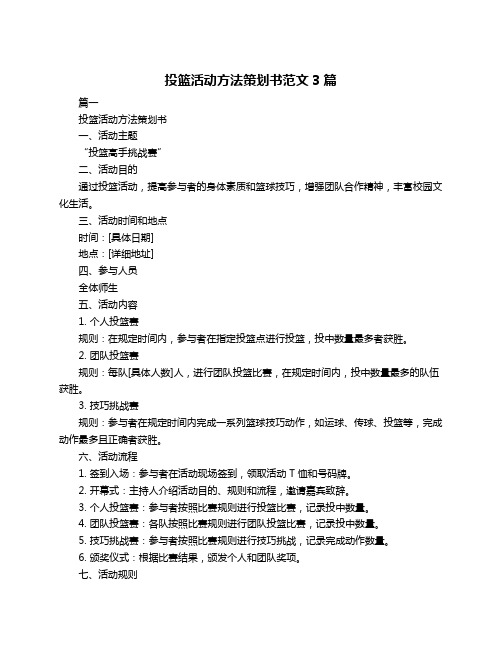 投篮活动方法策划书范文 3 篇

篇一

投篮活动方法策划书

一、活动主题

“投篮高手挑战赛”

二、活动目的

通过投篮活动，提高参与者的身体素质和篮球技巧，增强团队合作精神，丰富校园文化生活。

三、活动时间和地点

时间：[具体日期]

地点：[详细地址]

四、参与人员

全体师生

五、活动内容

1. 个人投篮赛

规则：在规定时间内，参与者在指定投篮点进行投篮，投中数量最多者获胜。

2. 团队投篮赛

规则：每队[具体人数]人，进行团队投篮比赛，在规定时间内，投中数量最多的队伍获胜。

3. 技巧挑战赛

规则：参与者在规定时间内完成一系列篮球技巧动作，如运球、传球、投篮等，完成动作最多且正确者获胜。

六、活动流程

1. 签到入场：参与者在活动现场签到，领取活动 T 恤和号码牌。

2. 开幕式：主持人介绍活动目的、规则和流程，邀请嘉宾致辞。

3. 个人投篮赛：参与者按照比赛规则进行投篮比赛，记录投中数量。

4. 团队投篮赛：各队按照比赛规则进行团队投篮比赛，记录投中数量。

5. 技巧挑战赛：参与者按照比赛规则进行技巧挑战，记录完成动作数量。

6. 颁奖仪式：根据比赛结果，颁发个人和团队奖项。

七、活动规则